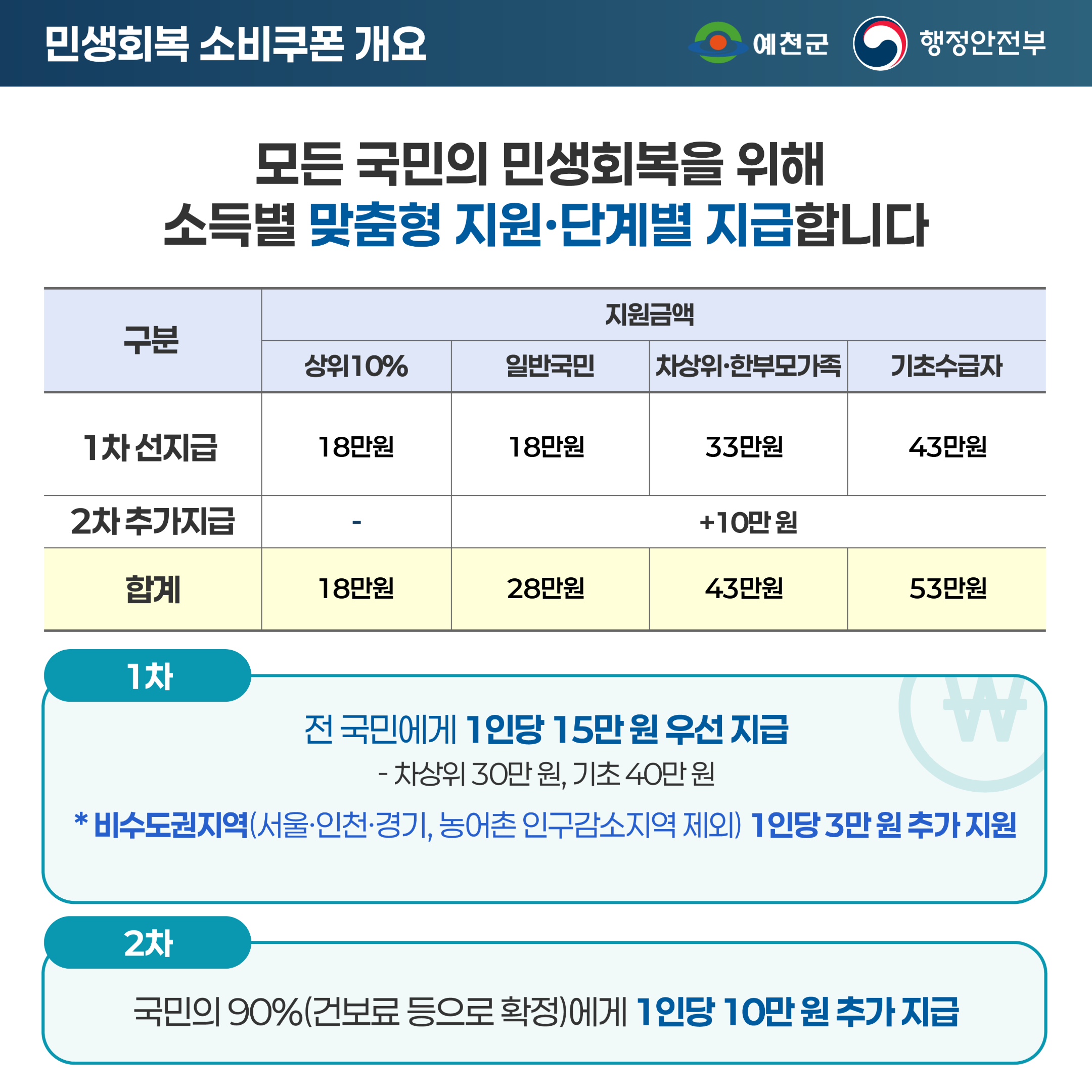 민생회복 소비쿠폰 개요

예천군

행정안전부

모든 국민의 민생회복을 위해
소득별 맞춤형 지원·단계별 지급합니다

| 구분 | 지원금액 | | | |
|---|---|---|---|---|
| | 상위10% | 일반국민 | 차상위·한부모가족 | 기초수급자 |
| 1차 선지급 | 18만원 | 18만원 | 33만원 | 43만원 |
| 2차 추가지급 | - | +10만 원 | | |
| 합계 | 18만원 | 28만원 | 43만원 | 53만원 |

1차

전 국민에게 1인당 15만 원 우선 지급

- 차상위 30만 원, 기초 40만 원

* 비수도권지역(서울·인천·경기, 농어촌 인구감소지역 제외) 1인당 3만 원 추가 지원

2차

국민의 90%(건보료 등으로 확정)에게 1인당 10만 원 추가 지급